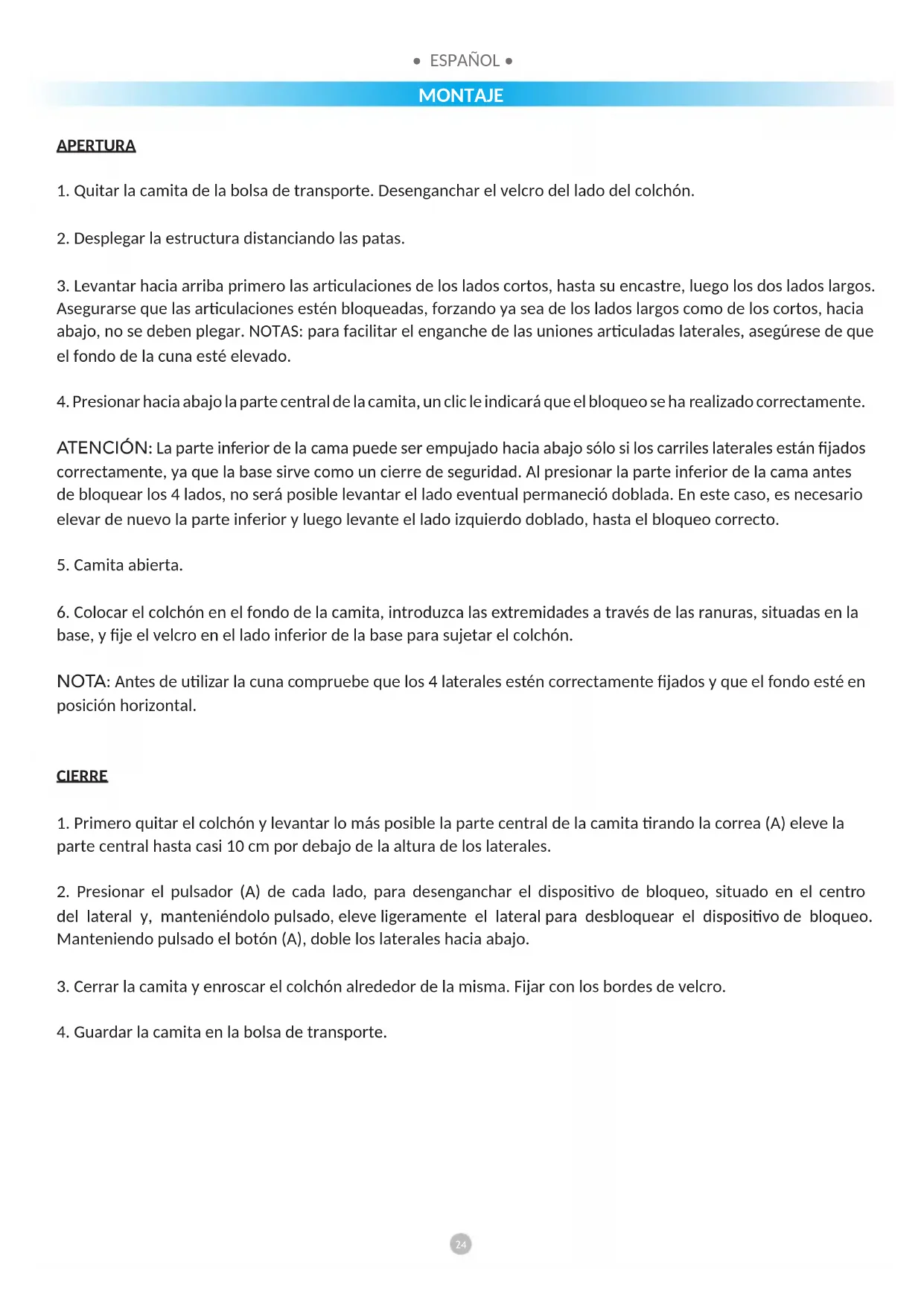 • ESPAÑOL •

MONTAJE

APERTURA

1. Quitar la camita de la bolsa de transporte. Desenganchar el velcro del lado del colchón.

2. Desplegar la estructura distanciando las patas.

3. Levantar hacia arriba primero las articulaciones de los lados cortos, hasta su encastre, luego los dos lados largos. Asegurarse que las articulaciones estén bloqueadas, forzando ya sea de los lados largos como de los cortos, hacia abajo, no se deben plegar. NOTAS: para facilitar el enganche de las uniones articuladas laterales, asegúrese de que el fondo de la cuna esté elevado.

4. Presionar hacia abajo la parte central de la camita, un clic le indicará que el bloqueo se ha realizado correctamente.

ATENCIÓN: La parte inferior de la cama puede ser empujado hacia abajo sólo si los carriles laterales están fijados correctamente, ya que la base sirve como un cierre de seguridad. Al presionar la parte inferior de la cama antes de bloquear los 4 lados, no será posible levantar el lado eventual permaneció doblada. En este caso, es necesario elevar de nuevo la parte inferior y luego levante el lado izquierdo doblado, hasta el bloqueo correcto.

5. Camita abierta.

6. Colocar el colchón en el fondo de la camita, introduzca las extremidades a través de las ranuras, situadas en la base, y fije el velcro en el lado inferior de la base para sujetar el colchón.

NOTA: Antes de utilizar la cuna compruebe que los 4 laterales estén correctamente fijados y que el fondo esté en posición horizontal.

CIERRE

1. Primero quitar el colchón y levantar lo más posible la parte central de la camita tirando la correa (A) eleve la parte central hasta casi 10 cm por debajo de la altura de los laterales.

2. Presionar el pulsador (A) de cada lado, para desenganchar el dispositivo de bloqueo, situado en el centro del lateral y, manteniéndolo pulsado, eleve ligeramente el lateral para desbloquear el dispositivo de bloqueo. Manteniendo pulsado el botón (A), doble los laterales hacia abajo.

3. Cerrar la camita y enroscar el colchón alrededor de la misma. Fijar con los bordes de velcro.

4. Guardar la camita en la bolsa de transporte.

24